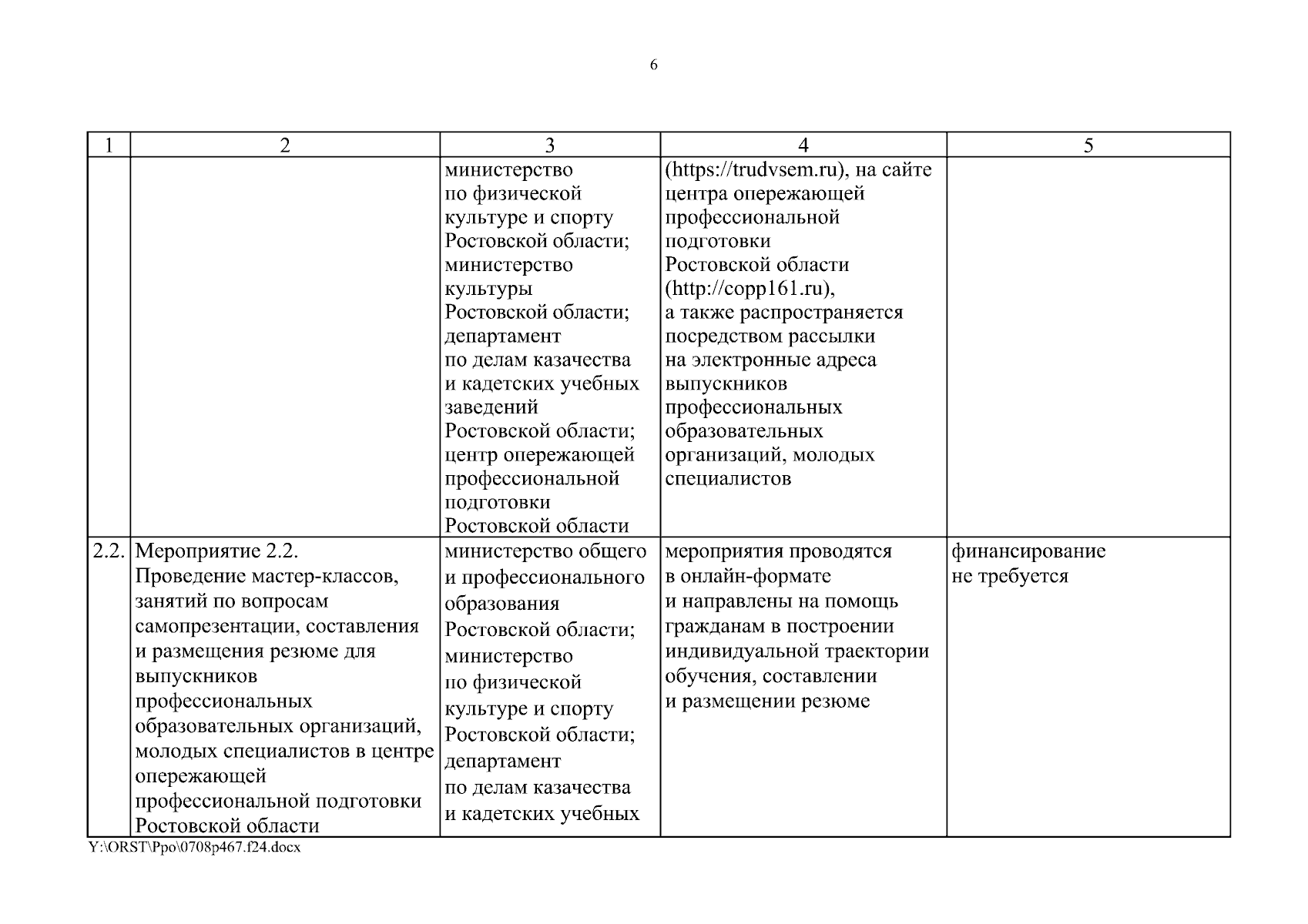 6

| 1 | 2 | 3 | 4 | 5 |
|---|---|---|---|---|
| | | министерство по физической культуре и спорту Ростовской области; министерство культуры Ростовской области; департамент по делам казачества и кадетских учебных заведений Ростовской области; центр опережающей профессиональной подготовки Ростовской области | (https://trudvsem.ru), на сайте центра опережающей профессиональной подготовки Ростовской области (http://copp161.ru), а также распространяется посредством рассылки на электронные адреса выпускников профессиональных образовательных организаций, молодых специалистов | |
| 2.2. | Мероприятие 2.2. Проведение мастер-классов, занятий по вопросам самопрезентации, составления и размещения резюме для выпускников профессиональных образовательных организаций, молодых специалистов в центре опережающей профессиональной подготовки Ростовской области | министерство общего и профессионального образования Ростовской области; министерство по физической культуре и спорту Ростовской области; департамент по делам казачества и кадетских учебных | мероприятия проводятся в онлайн-формате и направлены на помощь гражданам в построении индивидуальной траектории обучения, составлении и размещении резюме | финансирование не требуется |

Y:\ORST\Ppo\0708p467.f24.docx